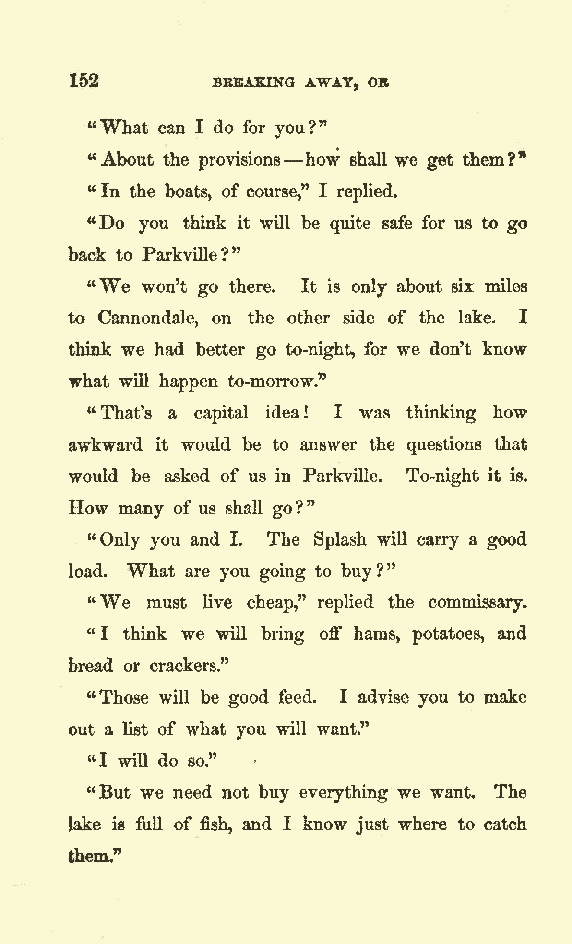 152 BREAKING AWAY, OR

"What can I do for you?"

"About the provisions—how shall we get them?"

"In the boats, of course," I replied.

"Do you think it will be quite safe for us to go back to Parkville?"

"We won't go there. It is only about six miles to Cannondale, on the other side of the lake. I think we had better go to-night, for we don't know what will happen to-morrow."

"That's a capital idea! I was thinking how awkward it would be to answer the questions that would be asked of us in Parkville. To-night it is. How many of us shall go?"

"Only you and I. The Splash will carry a good load. What are you going to buy?"

"We must live cheap," replied the commissary. "I think we will bring off hams, potatoes, and bread or crackers."

"Those will be good feed. I advise you to make out a list of what you will want."

"I will do so."

"But we need not buy everything we want. The lake is full of fish, and I know just where to catch them."